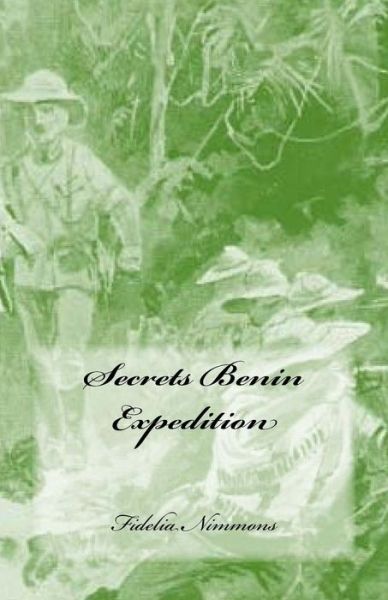 Secrets Benin Expedition

Fidelia Nimmons